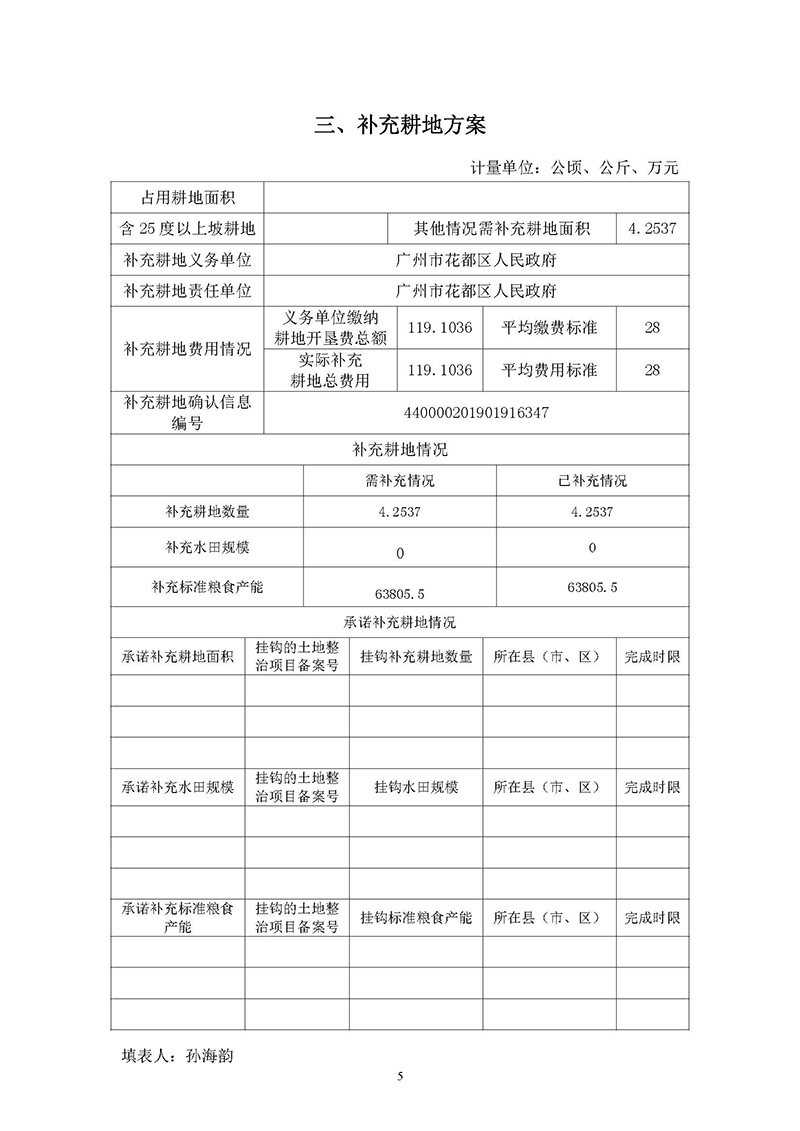 三、补充耕地方案

计量单位：公顷、公斤、万元

| 占用耕地面积 | | | | |
|---|---|---|---|---|
| 含 25 度以上坡耕地 | | 其他情况需补充耕地面积 | | 4.2537 |
| 补充耕地义务单位 | 广州市花都区人民政府 | | | |
| 补充耕地责任单位 | 广州市花都区人民政府 | | | |
| 补充耕地费用情况 | 义务单位缴纳耕地开垦费总额 | 119.1036 | 平均缴费标准 | 28 |
| | 实际补充耕地总费用 | 119.1036 | 平均费用标准 | 28 |
| 补充耕地确认信息编号 | 440000201901916347 | | | |

补充耕地情况

| | 需补充情况 | 已补充情况 |
|---|---|---|
| 补充耕地数量 | 4.2537 | 4.2537 |
| 补充水田规模 | 0 | 0 |
| 补充标准粮食产能 | 63805.5 | 63805.5 |

承诺补充耕地情况

| 承诺补充耕地面积 | 挂钩的土地整治项目备案号 | 挂钩补充耕地数量 | 所在县（市、区） | 完成时限 |
|---|---|---|---|---|
| | | | | |
| | | | | |
| | | | | |
| 承诺补充水田规模 | 挂钩的土地整治项目备案号 | 挂钩水田规模 | 所在县（市、区） | 完成时限 |
| | | | | |
| | | | | |
| | | | | |
| 承诺补充标准粮食产能 | 挂钩的土地整治项目备案号 | 挂钩标准粮食产能 | 所在县（市、区） | 完成时限 |
| | | | | |
| | | | | |
| | | | | |

填表人：孙海韵

5